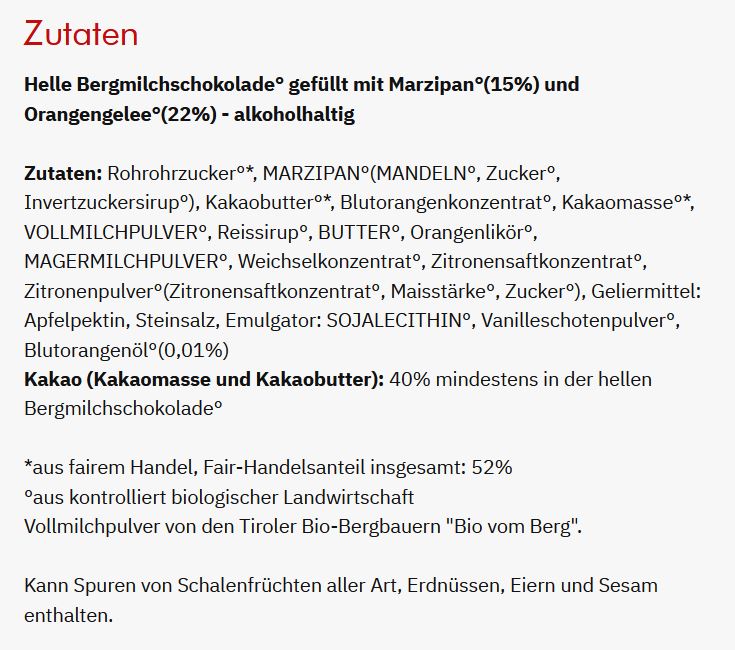 Zutaten

Helle Bergmilchschokolade° gefüllt mit Marzipan°(15%) und Orangengelee°(22%) - alkoholhaltig

Zutaten: Rohrohrzucker°*, MARZIPAN°(MANDELN°, Zucker°, Invertzuckersirup°), Kakaobutter°*, Blutorangenkonzentrat°, Kakaomasse°*, VOLLMILCHPULVER°, Reissirup°, BUTTER°, Orangenlikör°, MAGERMILCHPULVER°, Weichselkonzentrat°, Zitronensaftkonzentrat°, Zitronenpulver°(Zitronensaftkonzentrat°, Maisstärke°, Zucker°), Geliermittel: Apfelpektin, Steinsalz, Emulgator: SOJALECITHIN°, Vanilleschotenpulver°, Blutorangenöl°(0,01%)
Kakao (Kakaomasse und Kakaobutter): 40% mindestens in der hellen Bergmilchschokolade°

*aus fairem Handel, Fair-Handelsanteil insgesamt: 52%
°aus kontrolliert biologischer Landwirtschaft
Vollmilchpulver von den Tiroler Bio-Bergbauern "Bio vom Berg".

Kann Spuren von Schalenfrüchten aller Art, Erdnüssen, Eiern und Sesam enthalten.